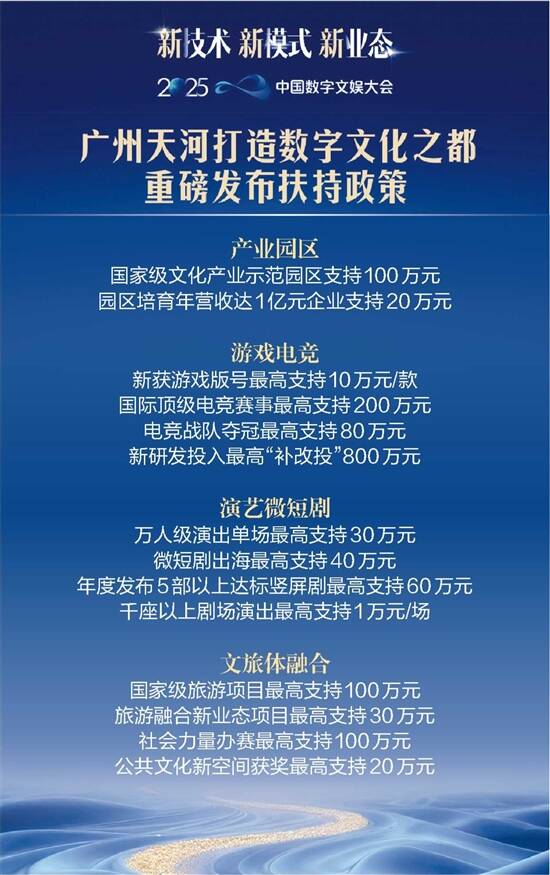 新技术 新模式 新业态

2025 中国数字文娱大会

广州天河打造数字文化之都
重磅发布扶持政策

产业园区
国家级文化产业示范园区支持100万元
园区培育年营收达1亿元企业支持20万元

游戏电竞
新获游戏版号最高支持10万元/款
国际顶级电竞赛事最高支持200万元
电竞战队夺冠最高支持80万元
新研发投入最高“补改投”800万元

演艺微短剧
万人级演出单场最高支持30万元
微短剧出海最高支持40万元
年度发布5部以上达标竖屏剧最高支持60万元
千座以上剧场演出最高支持1万元/场

文旅体融合
国家级旅游项目最高支持100万元
旅游融合新业态项目最高支持30万元
社会力量办赛最高支持100万元
公共文化新空间获奖最高支持20万元